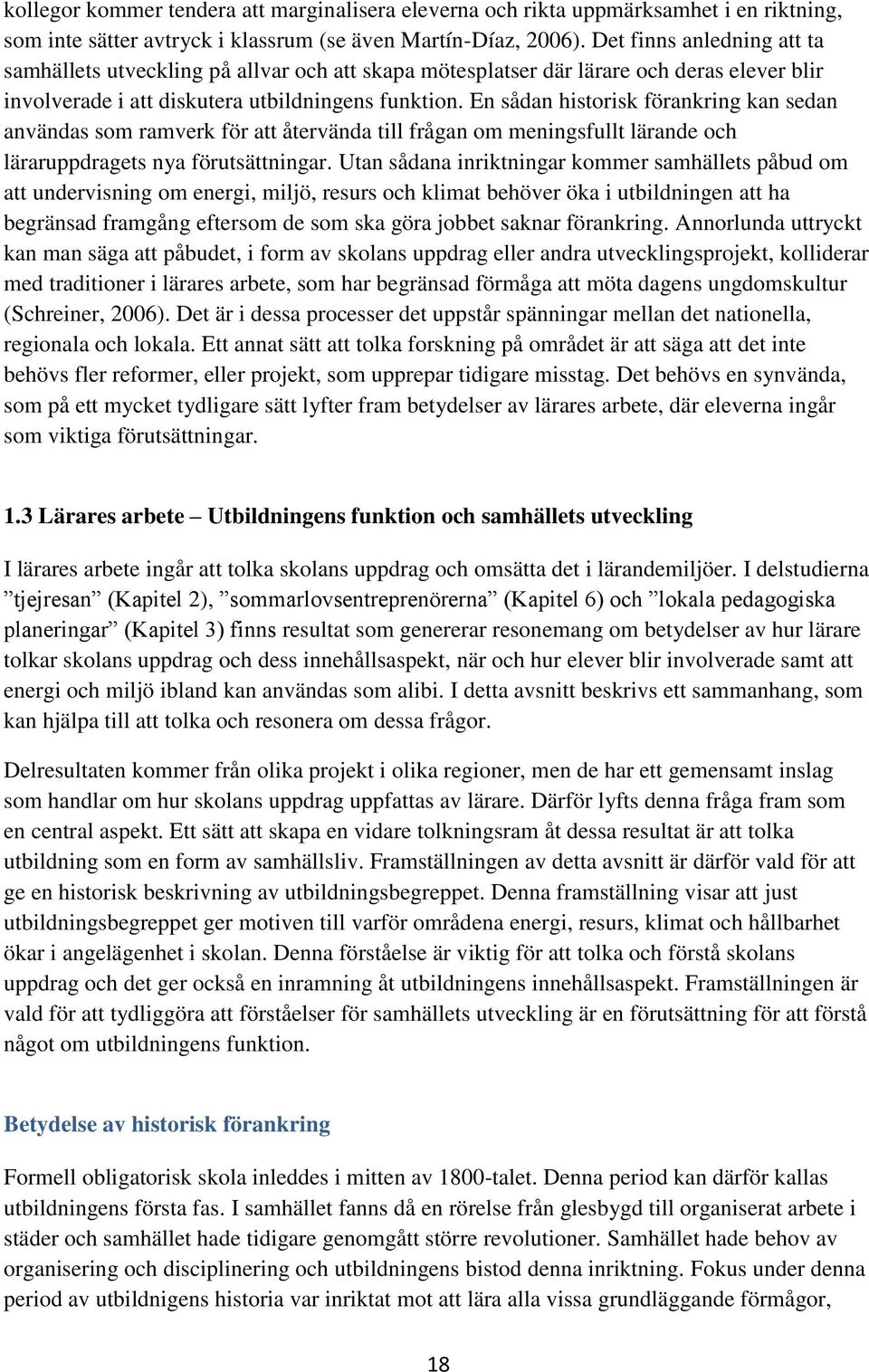 kollegor kommer tendera att marginalisera eleverna och rikta uppmärksamhet i en riktning, som inte sätter avtryck i klassrum (se även Martín-Díaz, 2006). Det finns anledning att ta samhällets utveckling på allvar och att skapa mötesplatser där lärare och deras elever blir involverade i att diskutera utbildningens funktion. En sådan historisk förankring kan sedan användas som ramverk för att återvända till frågan om meningsfullt lärande och läraruppdragets nya förutsättningar. Utan sådana inriktningar kommer samhällets påbud om att undervisning om energi, miljö, resurs och klimat behöver öka i utbildningen att ha begränsad framgång eftersom de som ska göra jobbet saknar förankring. Annorlunda uttryckt kan man säga att påbudet, i form av skolans uppdrag eller andra utvecklingsprojekt, kolliderar med traditioner i lärares arbete, som har begränsad förmåga att möta dagens ungdomskultur (Schreiner, 2006). Det är i dessa processer det uppstår spänningar mellan det nationella, regionala och lokala. Ett annat sätt att tolka forskning på området är att säga att det inte behövs fler reformer, eller projekt, som upprepar tidigare misstag. Det behövs en synvända, som på ett mycket tydligare sätt lyfter fram betydelser av lärares arbete, där eleverna ingår som viktiga förutsättningar.

1.3 Lärares arbete – Utbildningens funktion och samhällets utveckling

I lärares arbete ingår att tolka skolans uppdrag och omsätta det i lärandemiljöer. I delstudierna ”tjejresan” (Kapitel 2), ”sommarlovsentreprenörerna” (Kapitel 6) och ”lokala pedagogiska planeringar” (Kapitel 3) finns resultat som genererar resonemang om betydelser av hur lärare tolkar skolans uppdrag och dess innehållsaspekt, när och hur elever blir involverade samt att energi och miljö ibland kan användas som alibi. I detta avsnitt beskrivs ett sammanhang, som kan hjälpa till att tolka och resonera om dessa frågor.

Delresultaten kommer från olika projekt i olika regioner, men de har ett gemensamt inslag som handlar om hur skolans uppdrag uppfattas av lärare. Därför lyfts denna fråga fram som en central aspekt. Ett sätt att skapa en vidare tolkningsram åt dessa resultat är att tolka utbildning som en form av samhällsliv. Framställningen av detta avsnitt är därför vald för att ge en historisk beskrivning av utbildningsbegreppet. Denna framställning visar att just utbildningsbegreppet ger motiven till varför områdena energi, resurs, klimat och hållbarhet ökar i angelägenhet i skolan. Denna förståelse är viktig för att tolka och förstå skolans uppdrag och det ger också en inramning åt utbildningens innehållsaspekt. Framställningen är vald för att tydliggöra att förståelser för samhällets utveckling är en förutsättning för att förstå något om utbildningens funktion.

Betydelse av historisk förankring

Formell obligatorisk skola inleddes i mitten av 1800-talet. Denna period kan därför kallas utbildningens första fas. I samhället fanns då en rörelse från glesbygd till organiserat arbete i städer och samhället hade tidigare genomgått större revolutioner. Samhället hade behov av organisering och disciplinering och utbildningens bistod denna inriktning. Fokus under denna period av utbildnigens historia var inriktat mot att lära alla vissa grundläggande förmågor,

18